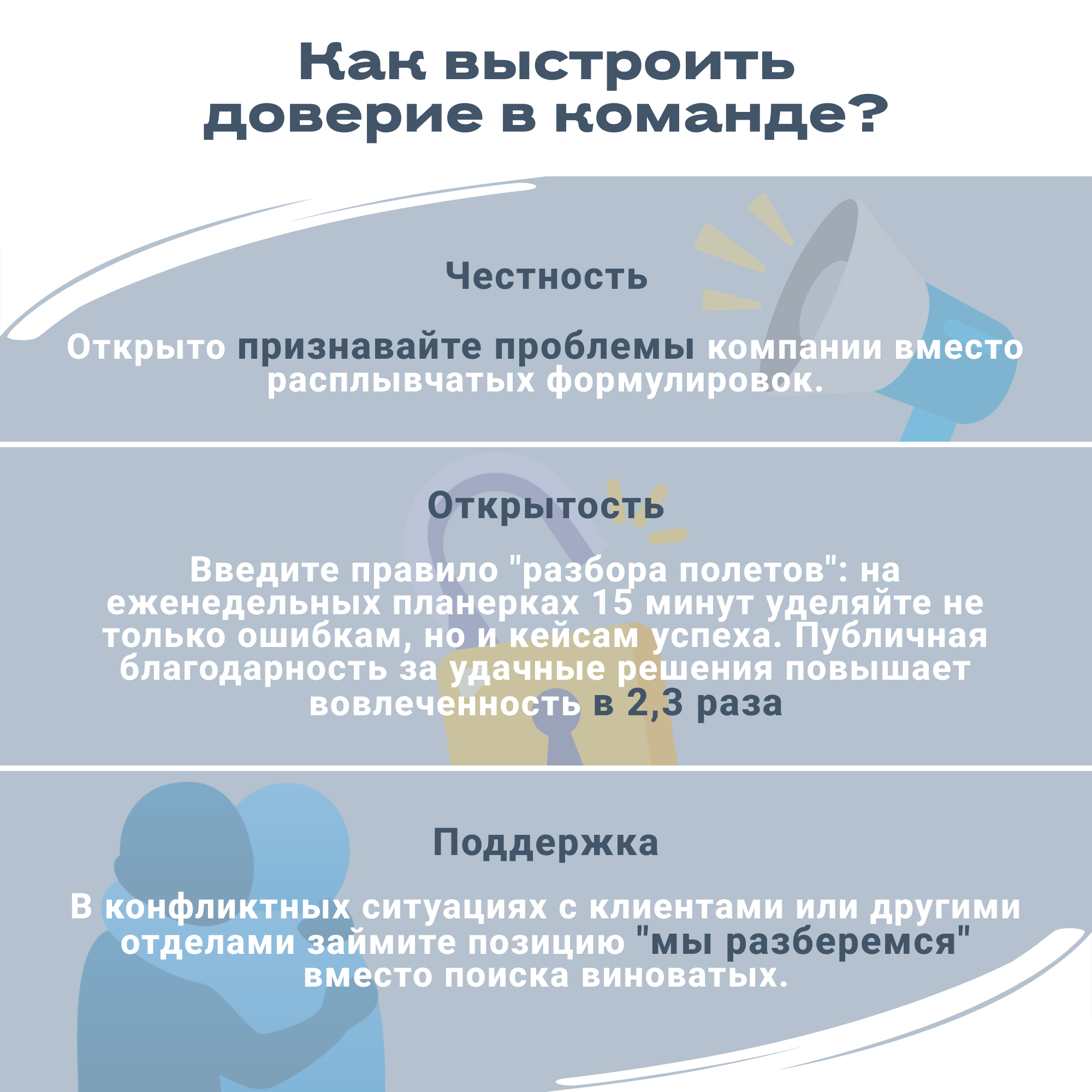 Как выстроить доверие в команде?

Честность

Открыто признавайте проблемы компании вместо расплывчатых формулировок.

Открытость

Введите правило "разбора полетов": на еженедельных планерках 15 минут уделяйте не только ошибкам, но и кейсам успеха. Публичная благодарность за удачные решения повышает вовлеченность в 2,3 раза

Поддержка

В конфликтных ситуациях с клиентами или другими отделами займите позицию "мы разберемся" вместо поиска виноватых.